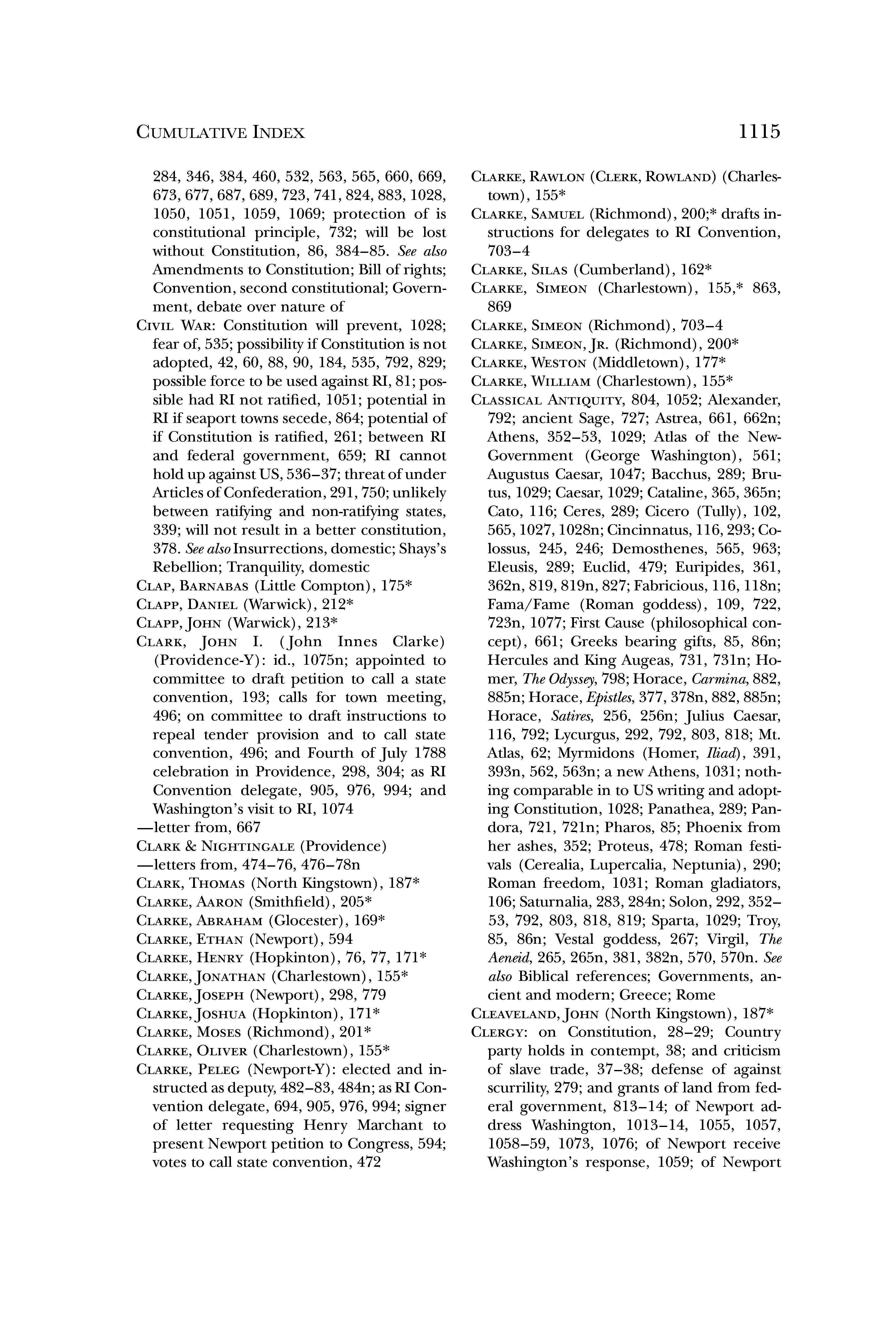 CUMULATIVE INDEX 1115

284, 346, 384, 460, 532, 563, 565, 660, 669, 673, 677, 687, 689, 723, 741, 824, 883, 1028, 1050, 1051, 1059, 1069; protection of is constitutional principle, 732; will be lost without Constitution, 86, 384–85. See also Amendments to Constitution; Bill of rights; Convention, second constitutional; Government, debate over nature of

CIVIL WAR: Constitution will prevent, 1028; fear of, 535; possibility if Constitution is not adopted, 42, 60, 88, 90, 184, 535, 792, 829; possible force to be used against RI, 81; possible had RI not ratified, 1051; potential in RI if seaport towns secede, 864; potential of if Constitution is ratified, 261; between RI and federal government, 659; RI cannot hold up against US, 536–37; threat of under Articles of Confederation, 291, 750; unlikely between ratifying and non-ratifying states, 339; will not result in a better constitution, 378. See also Insurrections, domestic; Shays's Rebellion; Tranquility, domestic

CLAP, BARNABAS (Little Compton), 175*

CLAPP, DANIEL (Warwick), 212*

CLAPP, JOHN (Warwick), 213*

CLARK, JOHN I. (John Innes Clarke) (Providence-Y): id., 1075n; appointed to committee to draft petition to call a state convention, 193; calls for town meeting, 496; on committee to draft instructions to repeal tender provision and to call state convention, 496; and Fourth of July 1788 celebration in Providence, 298, 304; as RI Convention delegate, 905, 976, 994; and Washington's visit to RI, 1074

—letter from, 667

CLARK & NIGHTINGALE (Providence)

—letters from, 474–76, 476–78n

CLARK, THOMAS (North Kingstown), 187*

CLARKE, AARON (Smithfield), 205*

CLARKE, ABRAHAM (Glocester), 169*

CLARKE, ETHAN (Newport), 594

CLARKE, HENRY (Hopkinton), 76, 77, 171*

CLARKE, JONATHAN (Charlestown), 155*

CLARKE, JOSEPH (Newport), 298, 779

CLARKE, JOSHUA (Hopkinton), 171*

CLARKE, MOSES (Richmond), 201*

CLARKE, OLIVER (Charlestown), 155*

CLARKE, PELEG (Newport-Y): elected and instructed as deputy, 482–83, 484n; as RI Convention delegate, 694, 905, 976, 994; signer of letter requesting Henry Marchant to present Newport petition to Congress, 594; votes to call state convention, 472

CLARKE, RAWLON (CLERK, ROWLAND) (Charlestown), 155*

CLARKE, SAMUEL (Richmond), 200;* drafts instructions for delegates to RI Convention, 703–4

CLARKE, SILAS (Cumberland), 162*

CLARKE, SIMEON (Charlestown), 155,* 863, 869

CLARKE, SIMEON (Richmond), 703–4

CLARKE, SIMEON, JR. (Richmond), 200*

CLARKE, WESTON (Middletown), 177*

CLARKE, WILLIAM (Charlestown), 155*

CLASSICAL ANTIQUITY, 804, 1052; Alexander, 792; ancient Sage, 727; Astrea, 661, 662n; Athens, 352–53, 1029; Atlas of the New-Government (George Washington), 561; Augustus Caesar, 1047; Bacchus, 289; Brutus, 1029; Caesar, 1029; Cataline, 365, 365n; Cato, 116; Ceres, 289; Cicero (Tully), 102, 565, 1027, 1028n; Cincinnatus, 116, 293; Colossus, 245, 246; Demosthenes, 565, 963; Eleusis, 289; Euclid, 479; Euripides, 361, 362n, 819, 819n, 827; Fabricious, 116, 118n; Fama/Fame (Roman goddess), 109, 722, 723n, 1077; First Cause (philosophical concept), 661; Greeks bearing gifts, 85, 86n; Hercules and King Augeas, 731, 731n; Homer, The Odyssey, 798; Horace, Carmina, 882, 885n; Horace, Epistles, 377, 378n, 882, 885n; Horace, Satires, 256, 256n; Julius Caesar, 116, 792; Lycurgus, 292, 792, 803, 818; Mt. Atlas, 62; Myrmidons (Homer, Iliad), 391, 393n, 562, 563n; a new Athens, 1031; nothing comparable in to US writing and adopting Constitution, 1028; Panathea, 289; Pandora, 721, 721n; Pharos, 85; Phoenix from her ashes, 352; Proteus, 478; Roman festivals (Cerealia, Lupercalia, Neptunia), 290; Roman freedom, 1031; Roman gladiators, 106; Saturnalia, 283, 284n; Solon, 292, 352–53, 792, 803, 818, 819; Sparta, 1029; Troy, 85, 86n; Vestal goddess, 267; Virgil, The Aeneid, 265, 265n, 381, 382n, 570, 570n. See also Biblical references; Governments, ancient and modern; Greece; Rome

CLEAVELAND, JOHN (North Kingstown), 187*

CLERGY: on Constitution, 28–29; Country party holds in contempt, 38; and criticism of slave trade, 37–38; defense of against scurrility, 279; and grants of land from federal government, 813–14; of Newport address Washington, 1013–14, 1055, 1057, 1058–59, 1073, 1076; of Newport receive Washington's response, 1059; of Newport